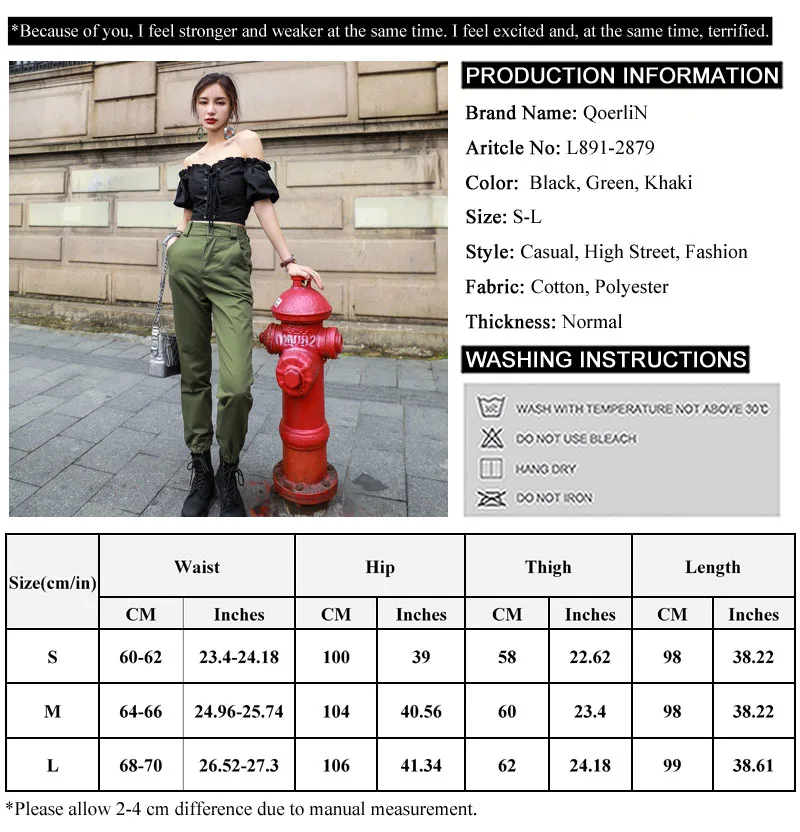 *Because of you, I feel stronger and weaker at the same time. I feel excited and, at the same time, terrified.

PRODUCTION INFORMATION

Brand Name: QoerliN

Aritcle No: L891-2879

Color: Black, Green, Khaki

Size: S-L

Style: Casual, High Street, Fashion

Fabric: Cotton, Polyester

Thickness: Normal

WASHING INSTRUCTIONS

WASH WITH TEMPERATURE NOT ABOVE 30℃

DO NOT USE BLEACH

HANG DRY

DO NOT IRON

| Size(cm/in) | Waist | | Hip | | Thigh | | Length | |
|---|---|---|---|---|---|---|---|---|
| | CM | Inches | CM | Inches | CM | Inches | CM | Inches |
| S | 60-62 | 23.4-24.18 | 100 | 39 | 58 | 22.62 | 98 | 38.22 |
| M | 64-66 | 24.96-25.74 | 104 | 40.56 | 60 | 23.4 | 98 | 38.22 |
| L | 68-70 | 26.52-27.3 | 106 | 41.34 | 62 | 24.18 | 99 | 38.61 |

*Please allow 2-4 cm difference due to manual measurement.